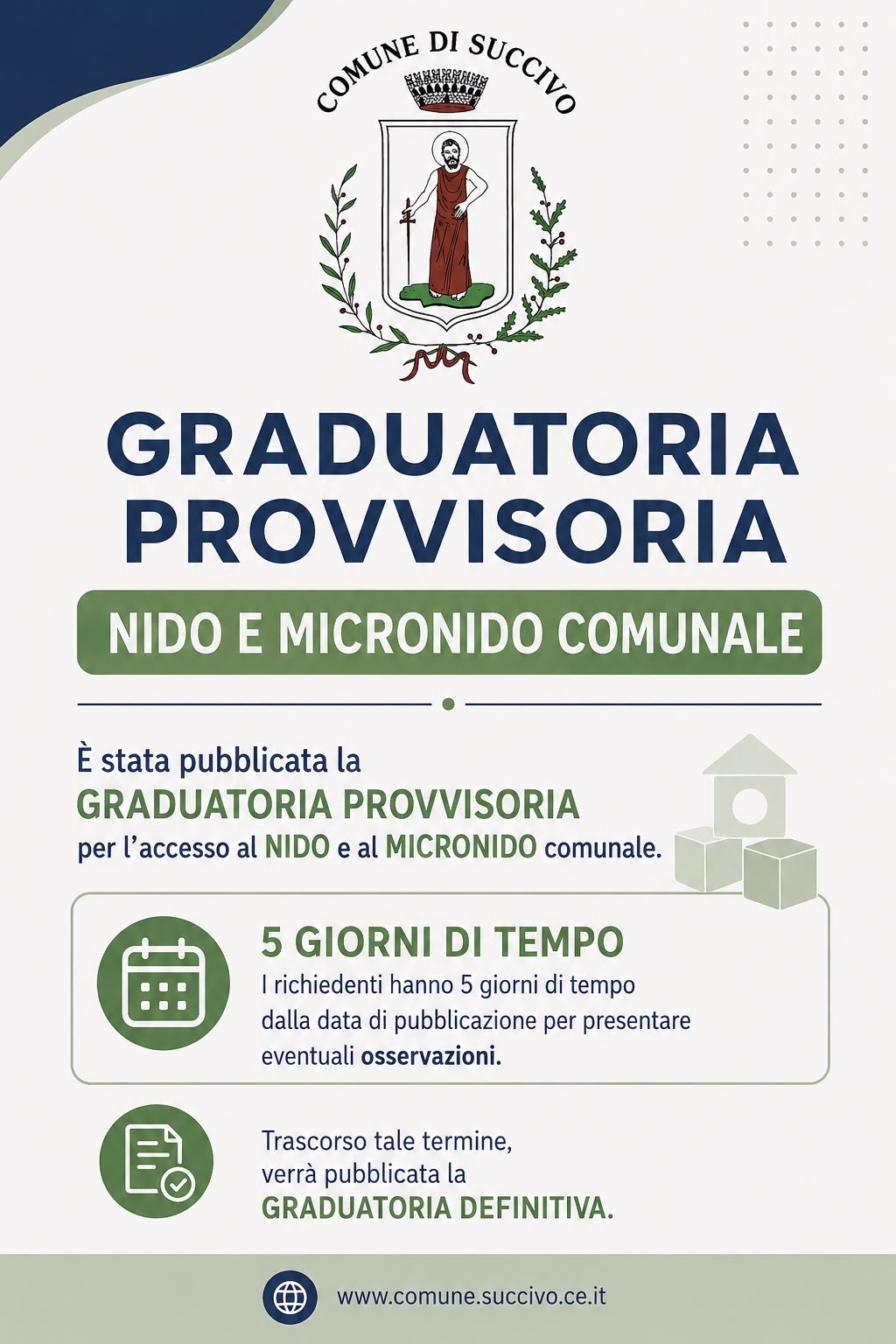 COMUNE DI SUCCIVO

GRADUATORIA PROVVISORIA

NIDO E MICRONIDO COMUNALE

È stata pubblicata la GRADUATORIA PROVVISORIA per l'accesso al NIDO e al MICRONIDO comunale.

5 GIORNI DI TEMPO

I richiedenti hanno 5 giorni di tempo dalla data di pubblicazione per presentare eventuali osservazioni.

Trascorso tale termine, verrà pubblicata la GRADUATORIA DEFINITIVA.

www.comune.succivo.ce.it